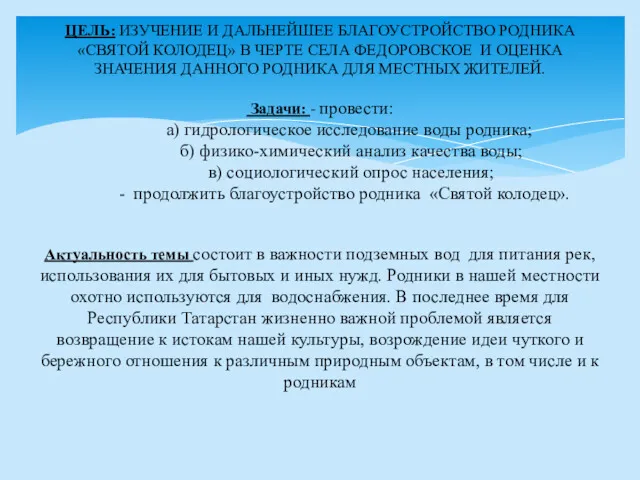 ЦЕЛЬ: ИЗУЧЕНИЕ И ДАЛЬНЕЙШЕЕ БЛАГОУСТРОЙСТВО РОДНИКА «СВЯТОЙ КОЛОДЕЦ» В ЧЕРТЕ СЕЛА ФЕДОРОВСКОЕ И ОЦЕНКА ЗНАЧЕНИЯ ДАННОГО РОДНИКА ДЛЯ МЕСТНЫХ ЖИТЕЛЕЙ.

Задачи: - провести:
а) гидрологическое исследование воды родника;
б) физико-химический анализ качества воды;
в) социологический опрос населения;
- продолжить благоустройство родника «Святой колодец».

Актуальность темы состоит в важности подземных вод для питания рек, использования их для бытовых и иных нужд. Родники в нашей местности охотно используются для водоснабжения. В последнее время для Республики Татарстан жизненно важной проблемой является возвращение к истокам нашей культуры, возрождение идеи чуткого и бережного отношения к различным природным объектам, в том числе и к родникам